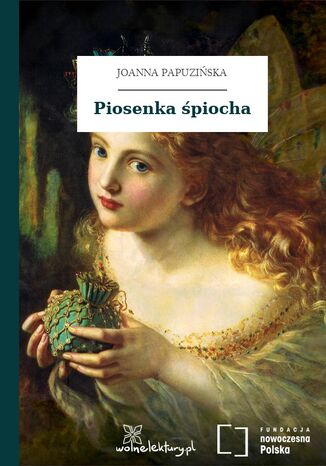 JOANNA PAPUZIŃSKA

Piosenka śpiocha

wolnelektury.pl

FUNDACJA
nowoczesna
Polska